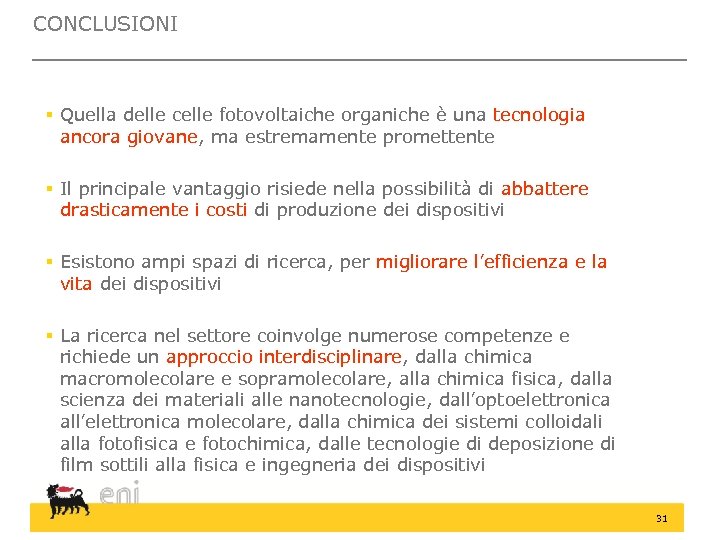 CONCLUSIONI

▪ Quella delle celle fotovoltaiche organiche è una tecnologia ancora giovane, ma estremamente promettente

▪ Il principale vantaggio risiede nella possibilità di abbattere drasticamente i costi di produzione dei dispositivi

▪ Esistono ampi spazi di ricerca, per migliorare l'efficienza e la vita dei dispositivi

▪ La ricerca nel settore coinvolge numerose competenze e richiede un approccio interdisciplinare, dalla chimica macromolecolare e sopramolecolare, alla chimica fisica, dalla scienza dei materiali alle nanotecnologie, dall'optoelettronica all'elettronica molecolare, dalla chimica dei sistemi colloidali alla fotofisica e fotochimica, dalle tecnologie di deposizione di film sottili alla fisica e ingegneria dei dispositivi

eni

31